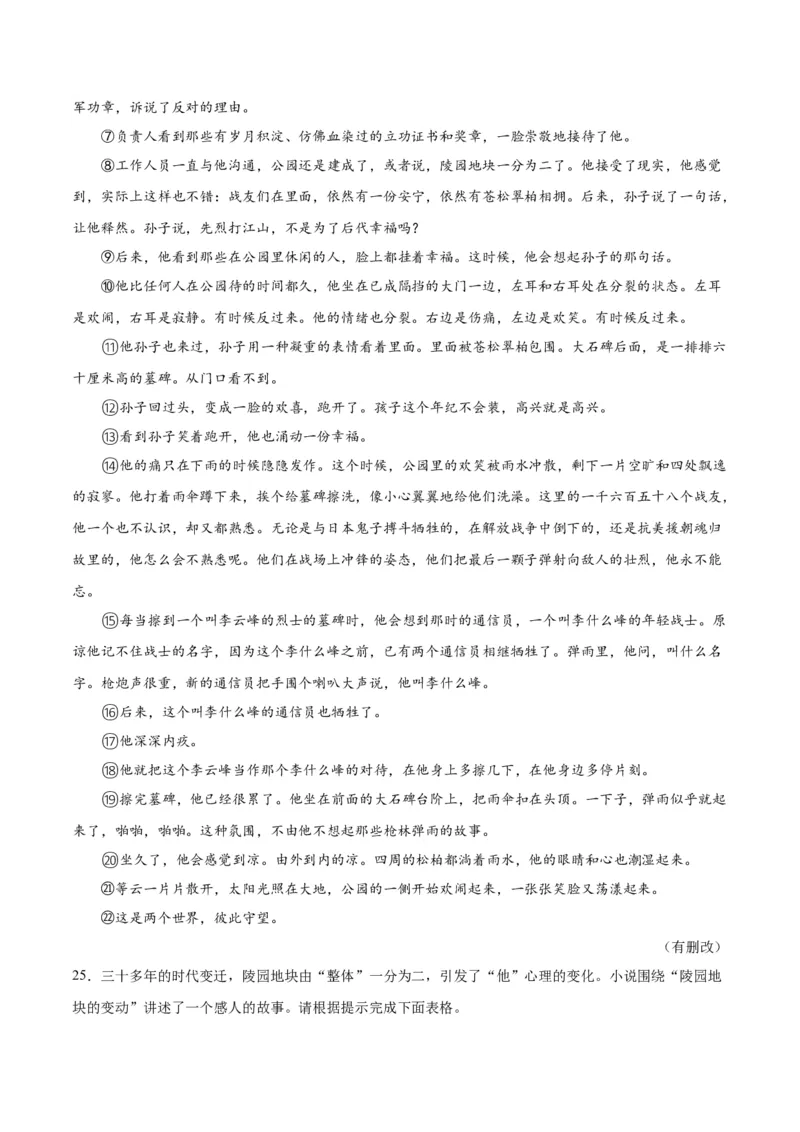 军功章，诉说了反对的理由。

⑦负责人看到那些有岁月积淀、仿佛血染过的立功证书和奖章，一脸崇敬地接待了他。

⑧工作人员一直与他沟通，公园还是建成了，或者说，陵园地块一分为二了。他接受了现实，他感觉到，实际上这样也不错：战友们在里面，依然有一份安宁，依然有苍松翠柏相拥。后来，孙子说了一句话，让他释然。孙子说，先烈打江山，不是为了后代幸福吗？

⑨后来，他看到那些在公园里休闲的人，脸上都挂着幸福。这时候，他会想起孙子的那句话。

⑩他比任何人在公园待的时间都久，他坐在已成隔挡的大门一边，左耳和右耳处在分裂的状态。左耳是欢闹，右耳是寂静。有时候反过来。他的情绪也分裂。右边是伤痛，左边是欢笑。有时候反过来。

⑪他孙子也来过，孙子用一种凝重的表情看着里面。里面被苍松翠柏包围。大石碑后面，是一排排六十厘米高的墓碑。从门口看不到。

⑫孙子回过头，变成一脸的欢喜，跑开了。孩子这个年纪不会装，高兴就是高兴。

⑬看到孙子笑着跑开，他也涌动一份幸福。

⑭他的痛只在下雨的时候隐隐发作。这个时候，公园里的欢笑被雨水冲散，剩下一片空旷和四处飘逸的寂寥。他打着雨伞蹲下来，挨个给墓碑擦洗，像小心翼翼地给他们洗澡。这里的一千六百五十八个战友，他一个也不认识，却又都熟悉。无论是与日本鬼子搏斗牺牲的，在解放战争中倒下的，还是抗美援朝魂归故里的，他怎么会不熟悉呢。他们在战场上冲锋的姿态，他们把最后一颗子弹射向敌人的壮烈，他永不能忘。

⑮每当擦到一个叫李云峰的烈士的墓碑时，他会想到那时的通信员，一个叫李什么峰的年轻战士。原谅他记不住战士的名字，因为这个李什么峰之前，已有两个通信员相继牺牲了。弹雨里，他问，叫什么名字。枪炮声很重，新的通信员把手围个喇叭大声说，他叫李什么峰。

⑯后来，这个叫李什么峰的通信员也牺牲了。

⑰他深深内疚。

⑱他就把这个李云峰当作那个李什么峰的对待，在他身上多擦几下，在他身边多停片刻。

⑲擦完墓碑，他已经很累了。他坐在前面的大石碑台阶上，把雨伞扣在头顶。一下子，弹雨似乎就起来了，啪啪，啪啪。这种氛围，不由他不想起那些枪林弹雨的故事。

⑳坐久了，他会感觉到凉。由外到内的凉。四周的松柏都淌着雨水，他的眼睛和心也潮湿起来。

㉑等云一片片散开，太阳光照在大地，公园的一侧开始欢闹起来，一张张笑脸又荡漾起来。

㉒这是两个世界，彼此守望。

（有删改）

25．三十多年的时代变迁，陵园地块由“整体”一分为二，引发了“他”心理的变化。小说围绕“陵园地块的变动”讲述了一个感人的故事。请根据提示完成下面表格。